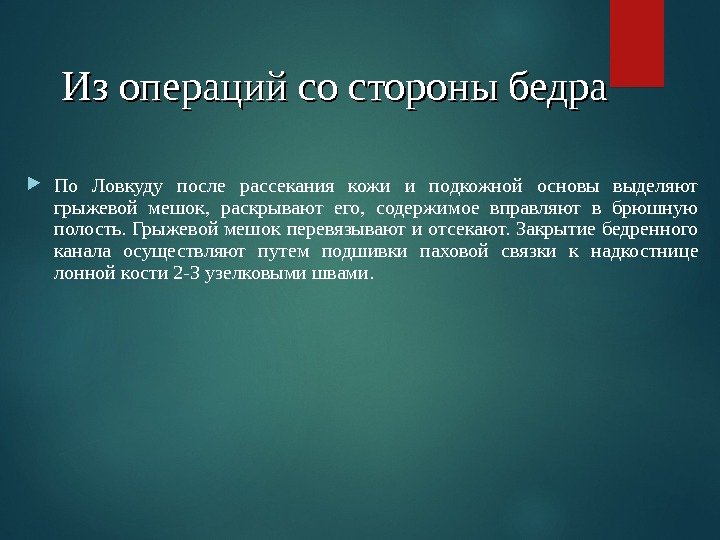 Из операций со стороны бедра

По Ловкуду после рассекания кожи и подкожной основы выделяют грыжевой мешок, раскрывают его, содержимое вправляют в брюшную полость. Грыжевой мешок перевязывают и отсекают. Закрытие бедренного канала осуществляют путем подшивки паховой связки к надкостнице лонной кости 2-3 узелковыми швами.